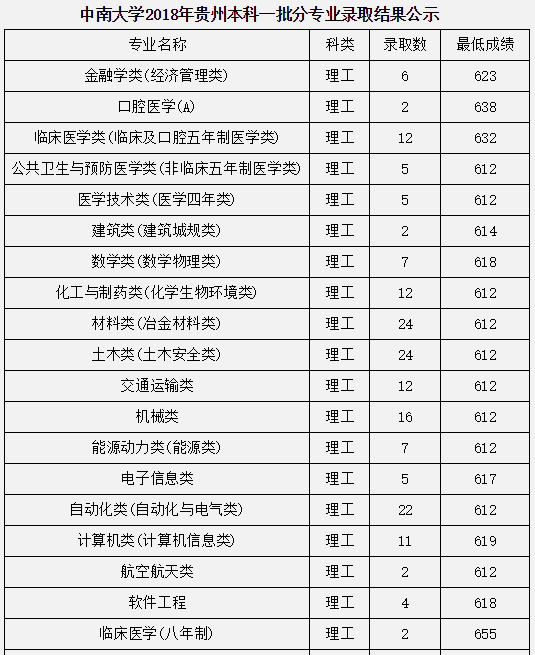 中南大学2018年贵州本科一批分专业录取结果公示

| 专业名称 | 科类 | 录取数 | 最低成绩 |
|---|---|---|---|
| 金融学类(经济管理类) | 理工 | 6 | 623 |
| 口腔医学(A) | 理工 | 2 | 638 |
| 临床医学类(临床及口腔五年制医学类) | 理工 | 12 | 632 |
| 公共卫生与预防医学类(非临床五年制医学类) | 理工 | 5 | 612 |
| 医学技术类(医学四年类) | 理工 | 5 | 612 |
| 建筑类(建筑城规类) | 理工 | 2 | 614 |
| 数学类(数学物理类) | 理工 | 7 | 618 |
| 化工与制药类(化学生物环境类) | 理工 | 12 | 612 |
| 材料类(冶金材料类) | 理工 | 24 | 612 |
| 土木类(土木安全类) | 理工 | 24 | 612 |
| 交通运输类 | 理工 | 12 | 612 |
| 机械类 | 理工 | 16 | 612 |
| 能源动力类(能源类) | 理工 | 7 | 612 |
| 电子信息类 | 理工 | 5 | 617 |
| 自动化类(自动化与电气类) | 理工 | 22 | 612 |
| 计算机类(计算机信息类) | 理工 | 11 | 619 |
| 航空航天类 | 理工 | 2 | 612 |
| 软件工程 | 理工 | 4 | 618 |
| 临床医学(八年制) | 理工 | 2 | 655 |